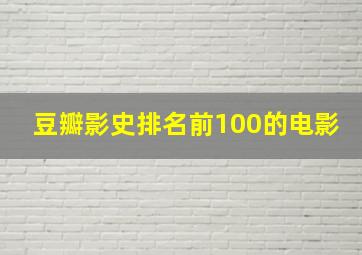 豆瓣影史排名前100的电影